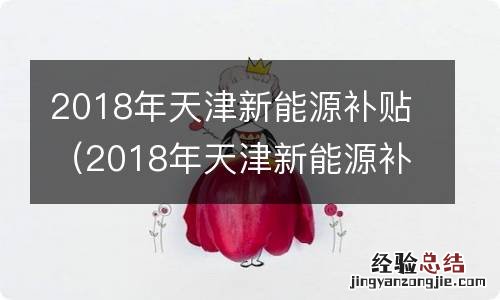 2018年天津新能源补贴（2018年天津新能源补

经验总结
jingyanzongjie.com